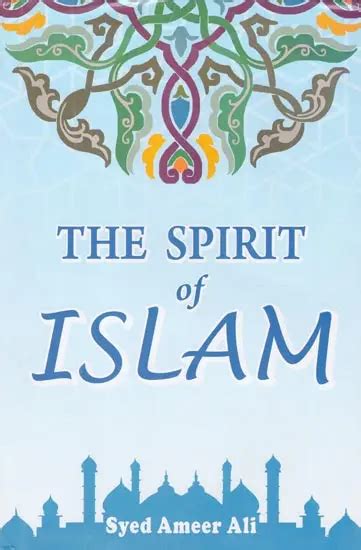 THE SPIRIT
of
ISLAM

Syed Ameer Ali